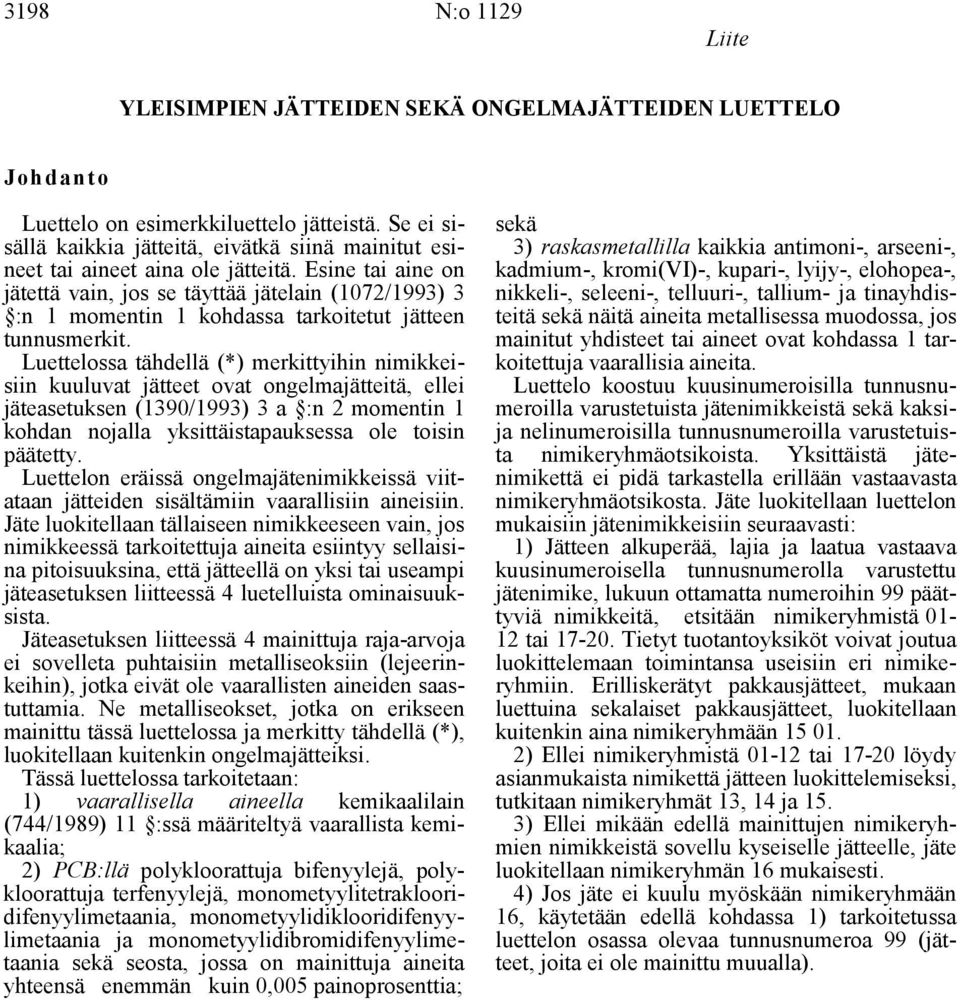 3198 N:o 1129

Liite

YLEISIMPIEN JÄTTEIDEN SEKÄ ONGELMAJÄTTEIDEN LUETTELO

Johdanto

Luettelo on esimerkkiluettelo jätteistä. Se ei sisällä kaikkia jätteitä, eivätkä siinä mainitut esineet tai aineet aina ole jätteitä. Esine tai aine on jätettä vain, jos se täyttää jätelain (1072/1993) 3 §:n 1 momentin 1 kohdassa tarkoitetut jätteen tunnusmerkit.

Luettelossa tähdellä (*) merkittyihin nimikkeisiin kuuluvat jätteet ovat ongelmajätteitä, ellei jäteasetuksen (1390/1993) 3 a §:n 2 momentin 1 kohdan nojalla yksittäistapauksessa ole toisin päätetty.

Luettelon eräissä ongelmajätenimikkeissä viitataan jätteiden sisältämiin vaarallisiin aineisiin. Jäte luokitellaan tällaiseen nimikkeeseen vain, jos nimikkeessä tarkoitettuja aineita esiintyy sellaisina pitoisuuksina, että jätteellä on yksi tai useampi jäteasetuksen liitteessä 4 luetelluista ominaisuuksista.

Jäteasetuksen liitteessä 4 mainittuja raja-arvoja ei sovelleta puhtaisiin metalliseoksiin (lejeerinkeihin), jotka eivät ole vaarallisten aineiden saastuttamia. Ne metalliseokset, jotka on erikseen mainittu tässä luettelossa ja merkitty tähdellä (*), luokitellaan kuitenkin ongelmajätteiksi.

Tässä luettelossa tarkoitetaan:

1) vaarallisella aineella kemikaalilain (744/1989) 11 §:ssä määriteltyä vaarallista kemikaalia;

2) PCB:llä polykloorattuja bifenyylejä, polykloorattuja terfenyylejä, monometyylitetraklooridifenyylimetaania, monometyylidiklooridifenyylimetaania ja monometyylidibromidifenyylimetaania sekä seosta, jossa on mainittuja aineita yhteensä enemmän kuin 0,005 painoprosenttia; sekä

3) raskasmetallilla kaikkia antimoni-, arseeni-, kadmium-, kromi(VI)-, kupari-, lyijy-, elohopea-, nikkeli-, seleeni-, telluuri-, tallium- ja tinayhdisteitä sekä näitä aineita metallisessa muodossa, jos mainitut yhdisteet tai aineet ovat kohdassa 1 tarkoitettuja vaarallisia aineita.

Luettelo koostuu kuusinumeroisilla tunnusnumeroilla varustetuista jätenimikkeistä sekä kaksi- ja nelinumeroisilla tunnusnumeroilla varustetuista nimikeryhmäotsikoista. Yksittäistä jätenimikettä ei pidä tarkastella erillään vastaavasta nimikeryhmäotsikosta. Jäte luokitellaan luettelon mukaisiin jätenimikkeisiin seuraavasti:

1) Jätteen alkuperää, lajia ja laatua vastaava kuusinumeroisella tunnusnumerolla varustettu jätenimike, lukuun ottamatta numeroihin 99 päättyviä nimikkeitä, etsitään nimikeryhmistä 01-12 tai 17-20. Tietyt tuotantoyksiköt voivat joutua luokittelemaan toimintansa useisiin eri nimikeryhmiin. Erilliskerätyt pakkausjätteet, mukaan luettuina sekalaiset pakkausjätteet, luokitellaan kuitenkin aina nimikeryhmään 15 01.

2) Ellei nimikeryhmistä 01-12 tai 17-20 löydy asianmukaista nimikettä jätteen luokittelemiseksi, tutkitaan nimikeryhmät 13, 14 ja 15.

3) Ellei mikään edellä mainittujen nimikeryhmien nimikkeistä sovellu kyseiselle jätteelle, jäte luokitellaan nimikeryhmän 16 mukaisesti.

4) Jos jäte ei kuulu myöskään nimikeryhmään 16, käytetään edellä kohdassa 1) tarkoitetussa luettelon osassa olevaa tunnusnumeroa 99 (jätteet, joita ei ole mainittu muualla).